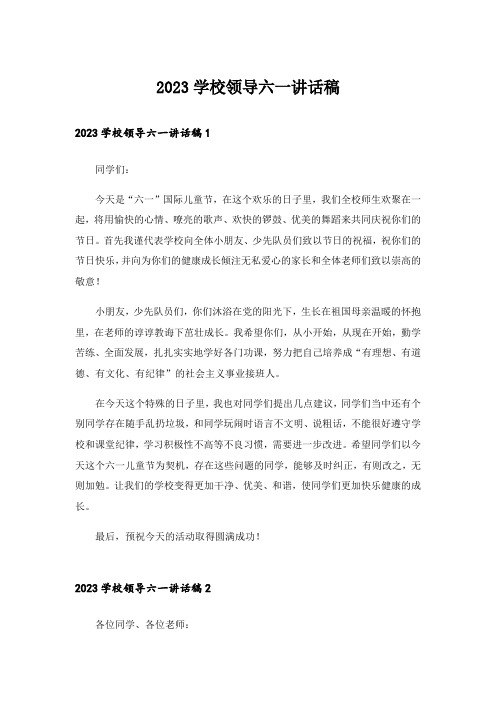 2023 学校领导六一讲话稿

2023 学校领导六一讲话稿 1

同学们：

今天是“六一”国际儿童节，在这个欢乐的日子里，我们全校师生欢聚在一起，将用愉快的心情、嘹亮的歌声、欢快的锣鼓、优美的舞蹈来共同庆祝你们的节日。首先我谨代表学校向全体小朋友、少先队员们致以节日的祝福，祝你们的节日快乐，并向为你们的健康成长倾注无私爱心的家长和全体老师们致以崇高的敬意！

小朋友，少先队员们，你们沐浴在党的阳光下，生长在祖国母亲温暖的怀抱里，在老师的谆谆教诲下茁壮成长。我希望你们，从小开始，从现在开始，勤学苦练、全面发展，扎扎实实地学好各门功课，努力把自己培养成“有理想、有道德、有文化、有纪律”的社会主义事业接班人。

在今天这个特殊的日子里，我也对同学们提出几点建议，同学们当中还有个别同学存在随手乱扔垃圾，和同学玩闹时语言不文明、说粗话，不能很好遵守学校和课堂纪律，学习积极性不高等不良习惯，需要进一步改进。希望同学们以今天这个六一儿童节为契机，存在这些问题的同学，能够及时纠正，有则改之，无则加勉。让我们的学校变得更加干净、优美、和谐，使同学们更加快乐健康的成长。

最后，预祝今天的活动取得圆满成功！

2023 学校领导六一讲话稿 2

各位同学、各位老师：